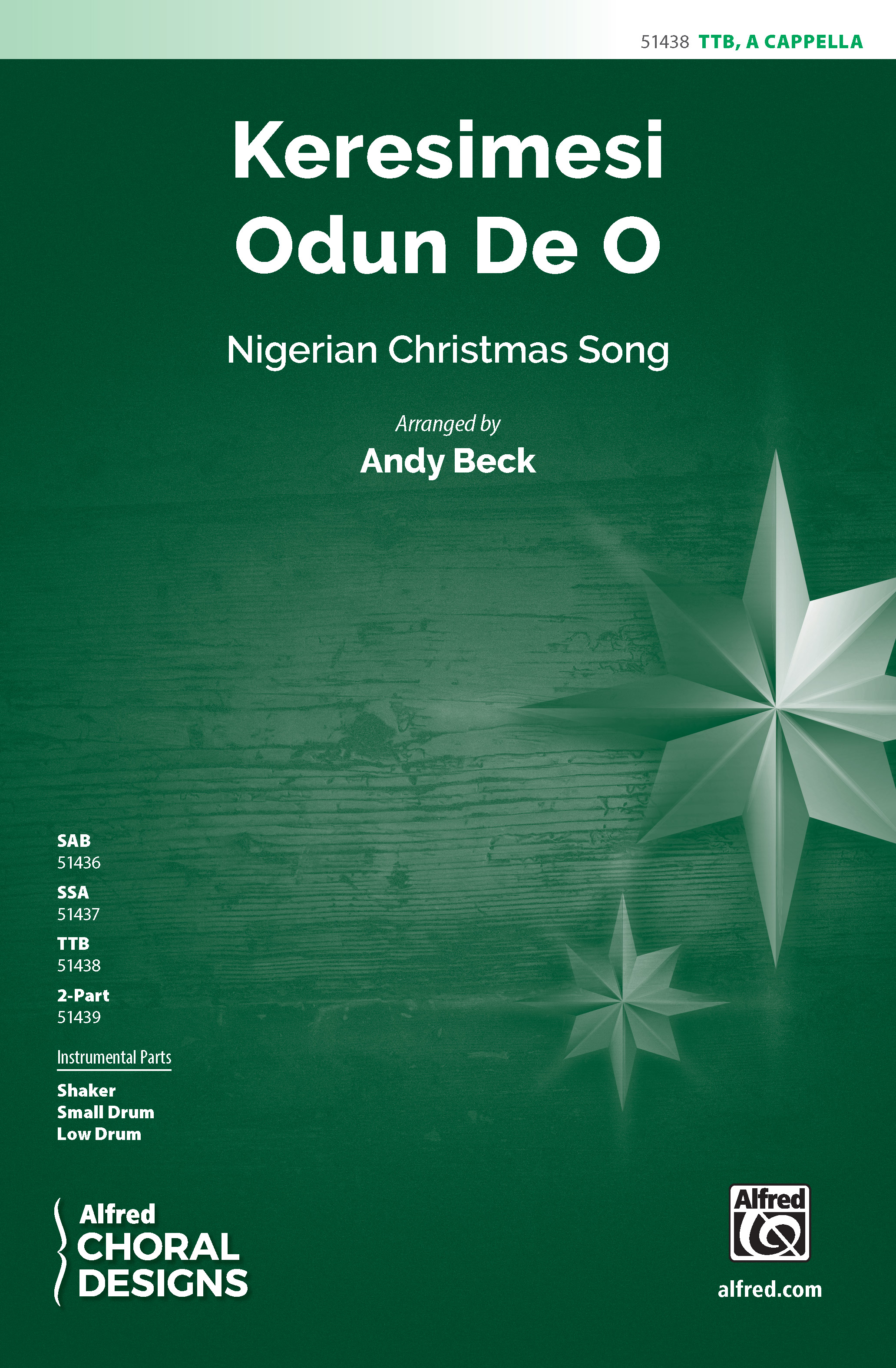 51438 TTB, A CAPPELLA

Keresimesi
Odun De O

Nigerian Christmas Song

Arranged by
Andy Beck

SAB
51436
SSA
51437
TTB
51438
2-Part
51439

Instrumental Parts
Shaker
Small Drum
Low Drum

Alfred
CHORAL
DESIGNS

Alfred

alfred.com